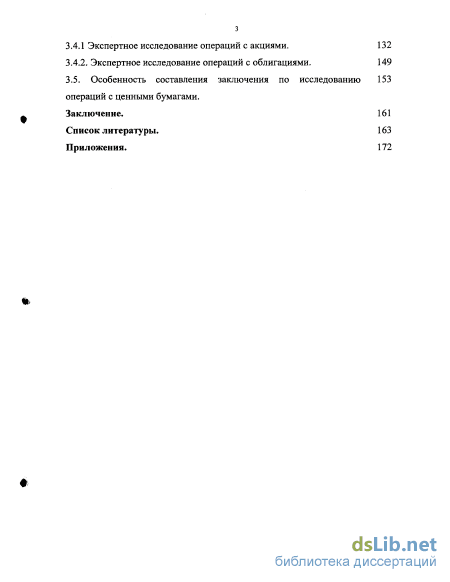 3

3.4.1 Экспертное исследование операций с акциями. 132

3.4.2. Экспертное исследование операций с облигациями. 149

3.5. Особенность составления заключения по исследованию операций с ценными бумагами. 153

Заключение. 161

Список литературы. 163

Приложения. 172

dsLib.net
библиотека диссертаций